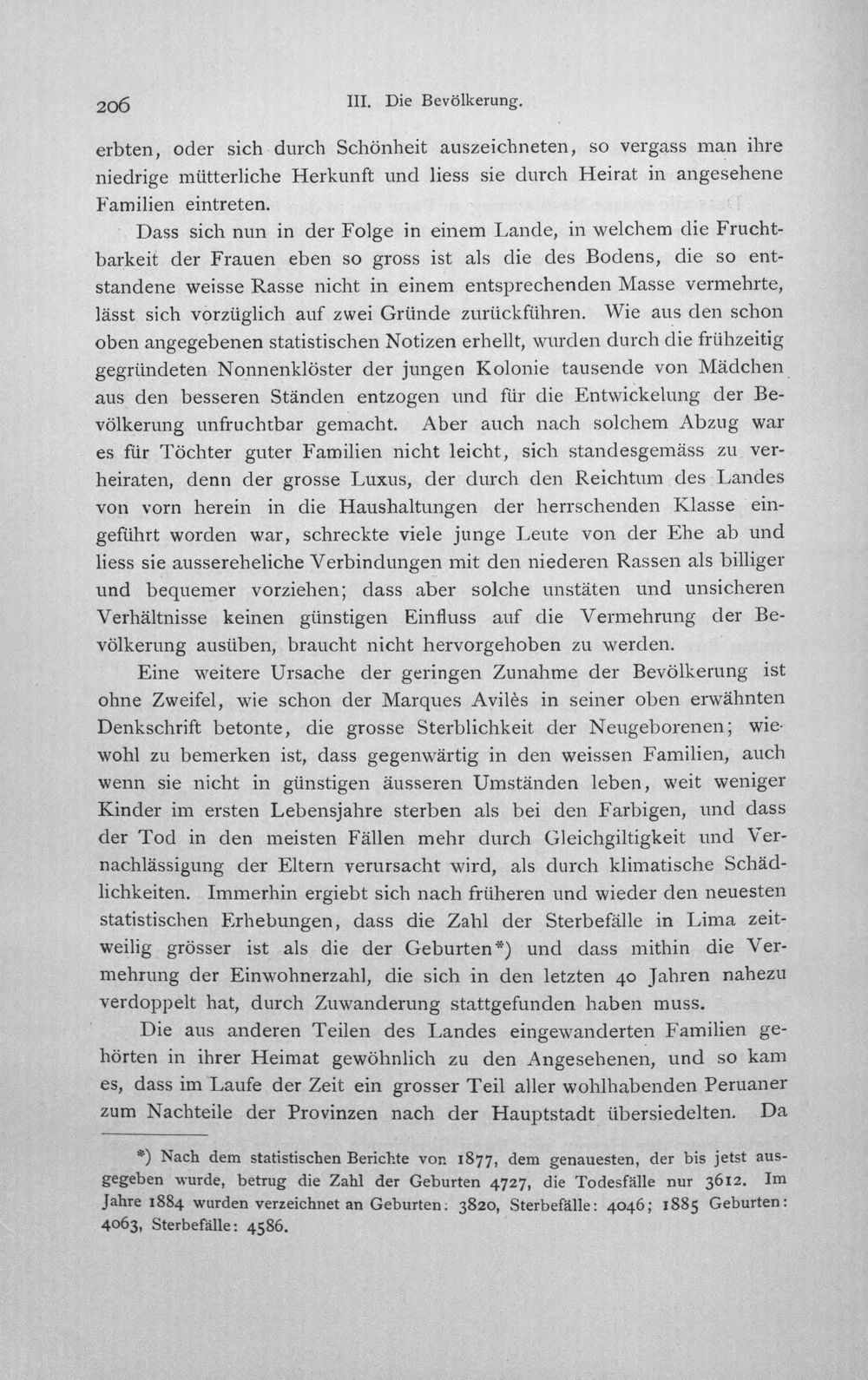 206 III. Die Bevölkerung.

erbten, oder sich durch Schönheit auszeichneten, so vergass man ihre niedrige mütterliche Herkunft und liess sie durch Heirat in angesehene Familien eintreten.

Dass sich nun in der Folge in einem Lande, in welchem die Fruchtbarkeit der Frauen eben so gross ist als die des Bodens, die so entstandene weisse Rasse nicht in einem entsprechenden Masse vermehrte, lässt sich vorzüglich auf zwei Gründe zurückführen. Wie aus den schon oben angegebenen statistischen Notizen erhellt, wurden durch die frühzeitig gegründeten Nonnenklöster der jungen Kolonie tausende von Mädchen aus den besseren Ständen entzogen und für die Entwickelung der Bevölkerung unfruchtbar gemacht. Aber auch nach solchem Abzug war es für Töchter guter Familien nicht leicht, sich standesgemäss zu verheiraten, denn der grosse Luxus, der durch den Reichtum des Landes von vorn herein in die Haushaltungen der herrschenden Klasse eingeführt worden war, schreckte viele junge Leute von der Ehe ab und liess sie aussereheliche Verbindungen mit den niederen Rassen als billiger und bequemer vorziehen; dass aber solche unstäten und unsicheren Verhältnisse keinen günstigen Einfluss auf die Vermehrung der Bevölkerung ausüben, braucht nicht hervorgehoben zu werden.

Eine weitere Ursache der geringen Zunahme der Bevölkerung ist ohne Zweifel, wie schon der Marques Avilès in seiner oben erwähnten Denkschrift betonte, die grosse Sterblichkeit der Neugeborenen; wiewohl zu bemerken ist, dass gegenwärtig in den weissen Familien, auch wenn sie nicht in günstigen äusseren Umständen leben, weit weniger Kinder im ersten Lebensjahre sterben als bei den Farbigen, und dass der Tod in den meisten Fällen mehr durch Gleichgiltigkeit und Vernachlässigung der Eltern verursacht wird, als durch klimatische Schädlichkeiten. Immerhin ergiebt sich nach früheren und wieder den neuesten statistischen Erhebungen, dass die Zahl der Sterbefälle in Lima zeitweilig grösser ist als die der Geburten*) und dass mithin die Vermehrung der Einwohnerzahl, die sich in den letzten 40 Jahren nahezu verdoppelt hat, durch Zuwanderung stattgefunden haben muss.

Die aus anderen Teilen des Landes eingewanderten Familien gehörten in ihrer Heimat gewöhnlich zu den Angesehenen, und so kam es, dass im Laufe der Zeit ein grosser Teil aller wohlhabenden Peruaner zum Nachteile der Provinzen nach der Hauptstadt übersiedelten. Da

*) Nach dem statistischen Berichte von 1877, dem genauesten, der bis jetst ausgegeben wurde, betrug die Zahl der Geburten 4727, die Todesfälle nur 3612. Im Jahre 1884 wurden verzeichnet an Geburten: 3820, Sterbefälle: 4046; 1885 Geburten: 4063, Sterbefälle: 4586.